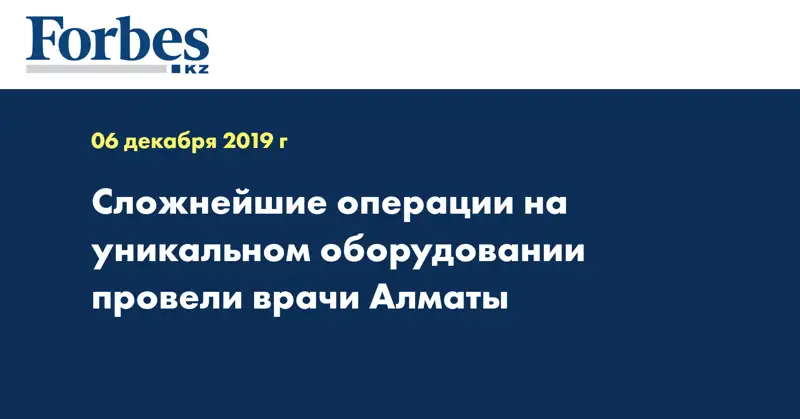 Forbes
KZ

06 декабря 2019 г

Сложнейшие операции на уникальном оборудовании провели врачи Алматы